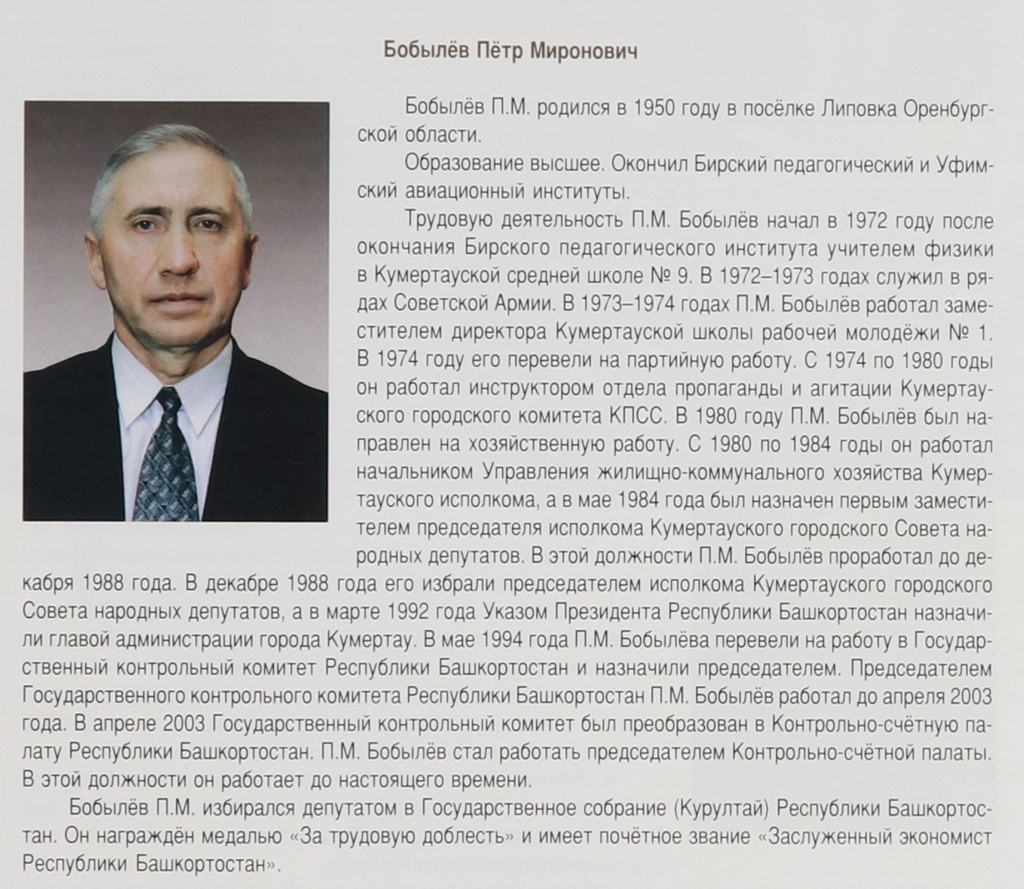 Бобылёв Пётр Миронович

Бобылёв П.М. родился в 1950 году в посёлке Липовка Оренбургской области.

Образование высшее. Окончил Бирский педагогический и Уфимский авиационный институты.

Трудовую деятельность П.М. Бобылёв начал в 1972 году после окончания Бирского педагогического института учителем физики в Кумертауской средней школе № 9. В 1972–1973 годах служил в рядах Советской Армии. В 1973–1974 годах П.М. Бобылёв работал заместителем директора Кумертауской школы рабочей молодёжи № 1. В 1974 году его перевели на партийную работу. С 1974 по 1980 годы он работал инструктором отдела пропаганды и агитации Кумертауского городского комитета КПСС. В 1980 году П.М. Бобылёв был направлен на хозяйственную работу. С 1980 по 1984 годы он работал начальником Управления жилищно-коммунального хозяйства Кумертауского исполкома, а в мае 1984 года был назначен первым заместителем председателя исполкома Кумертауского городского Совета народных депутатов. В этой должности П.М. Бобылёв проработал до декабря 1988 года. В декабре 1988 года его избрали председателем исполкома Кумертауского городского Совета народных депутатов, а в марте 1992 года Указом Президента Республики Башкортостан назначили главой администрации города Кумертау. В мае 1994 года П.М. Бобылёва перевели на работу в Государственный контрольный комитет Республики Башкортостан и назначили председателем. Председателем Государственного контрольного комитета Республики Башкортостан П.М. Бобылёв работал до апреля 2003 года. В апреле 2003 Государственный контрольный комитет был преобразован в Контрольно-счётную палату Республики Башкортостан. П.М. Бобылёв стал работать председателем Контрольно-счётной палаты. В этой должности он работает до настоящего времени.

Бобылёв П.М. избирался депутатом в Государственное собрание (Курултай) Республики Башкортостан. Он награждён медалью «За трудовую доблесть» и имеет почётное звание «Заслуженный экономист Республики Башкортостан».